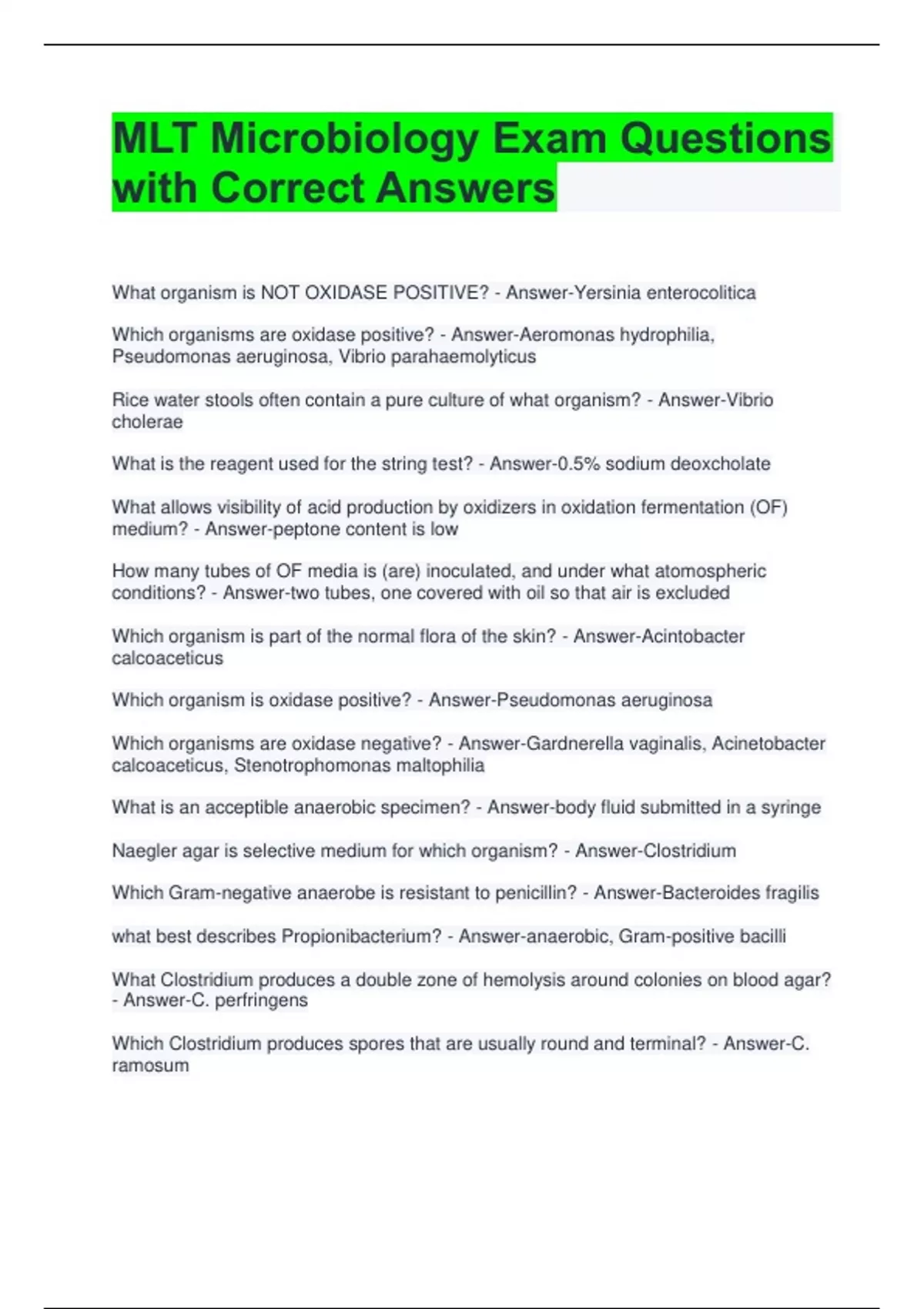 MLT Microbiology Exam Questions with Correct Answers

What organism is NOT OXIDASE POSITIVE? - Answer-Yersinia enterocolitica

Which organisms are oxidase positive? - Answer-Aeromonas hydrophilia, Pseudomonas aeruginosa, Vibrio parahaemolyticus

Rice water stools often contain a pure culture of what organism? - Answer-Vibrio cholerae

What is the reagent used for the string test? - Answer-0.5% sodium deoxcholate

What allows visibility of acid production by oxidizers in oxidation fermentation (OF) medium? - Answer-peptone content is low

How many tubes of OF media is (are) inoculated, and under what atomospheric conditions? - Answer-two tubes, one covered with oil so that air is excluded

Which organism is part of the normal flora of the skin? - Answer-Acintobacter calcoaceticus

Which organism is oxidase positive? - Answer-Pseudomonas aeruginosa

Which organisms are oxidase negative? - Answer-Gardnerella vaginalis, Acinetobacter calcoaceticus, Stenotrophomonas maltophilia

What is an acceptible anaerobic specimen? - Answer-body fluid submitted in a syringe

Naegler agar is selective medium for which organism? - Answer-Clostridium

Which Gram-negative anaerobe is resistant to penicillin? - Answer-Bacteroides fragilis

what best describes Propionibacterium? - Answer-anaerobic, Gram-positive bacilli

What Clostridium produces a double zone of hemolysis around colonies on blood agar? - Answer-C. perfringens

Which Clostridium produces spores that are usually round and terminal? - Answer-C. ramosum